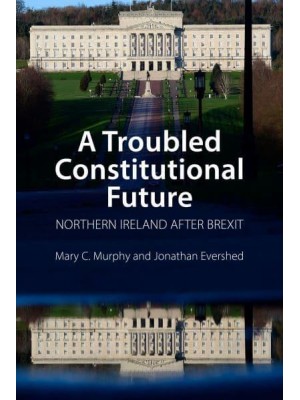 A Troubled Constitutional Future

NORTHERN IRELAND AFTER BREXIT

Mary C. Murphy and Jonathan Evershed